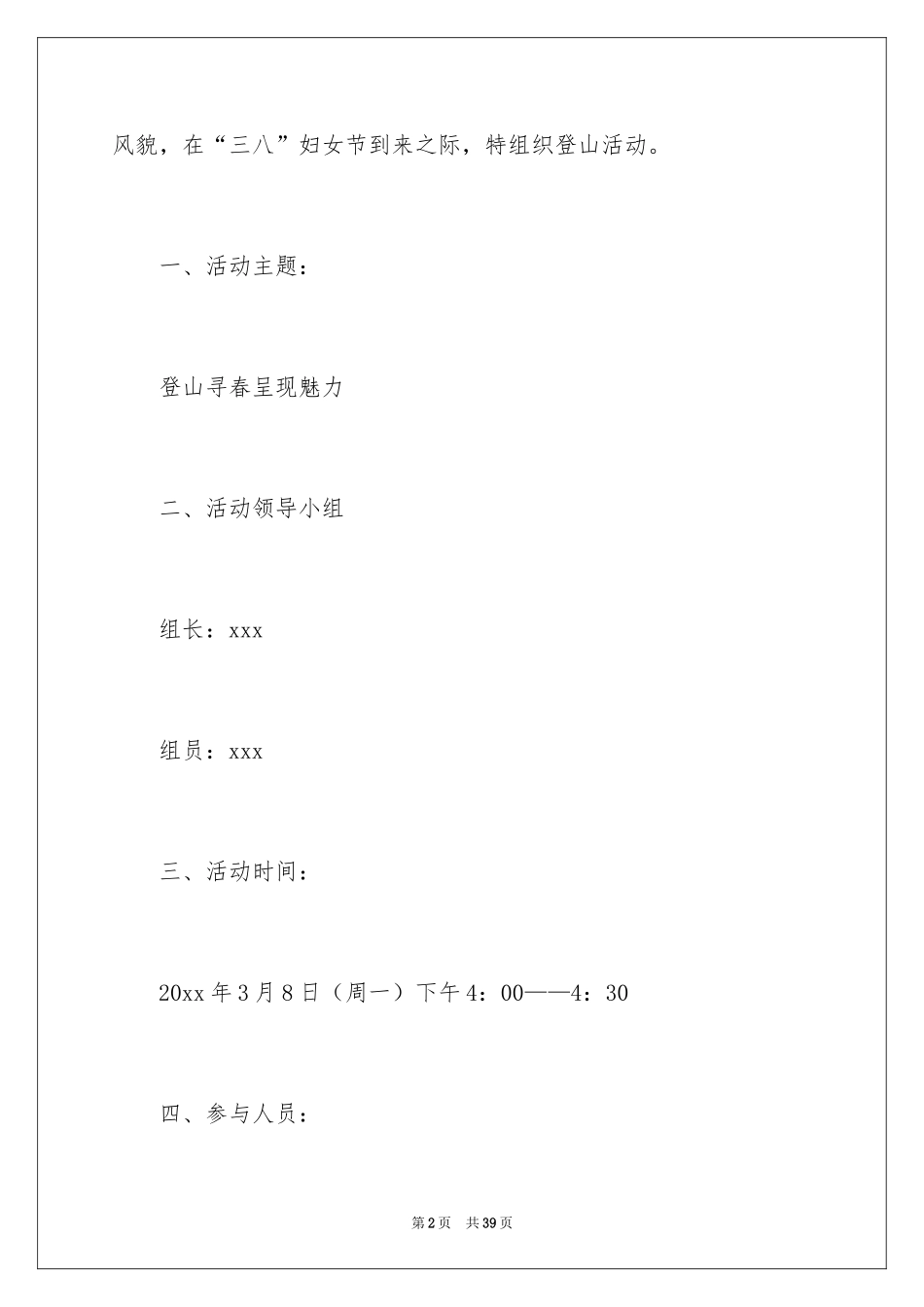 风貌，在“三八”妇女节到来之际，特组织登山活动。

一、活动主题：

登山寻春呈现魅力

二、活动领导小组

组长：xxx

组员：xxx

三、活动时间：

20xx 年 3 月 8 日（周一）下午 4：00——4：30

四、参与人员：

第 2 页 共 39 页